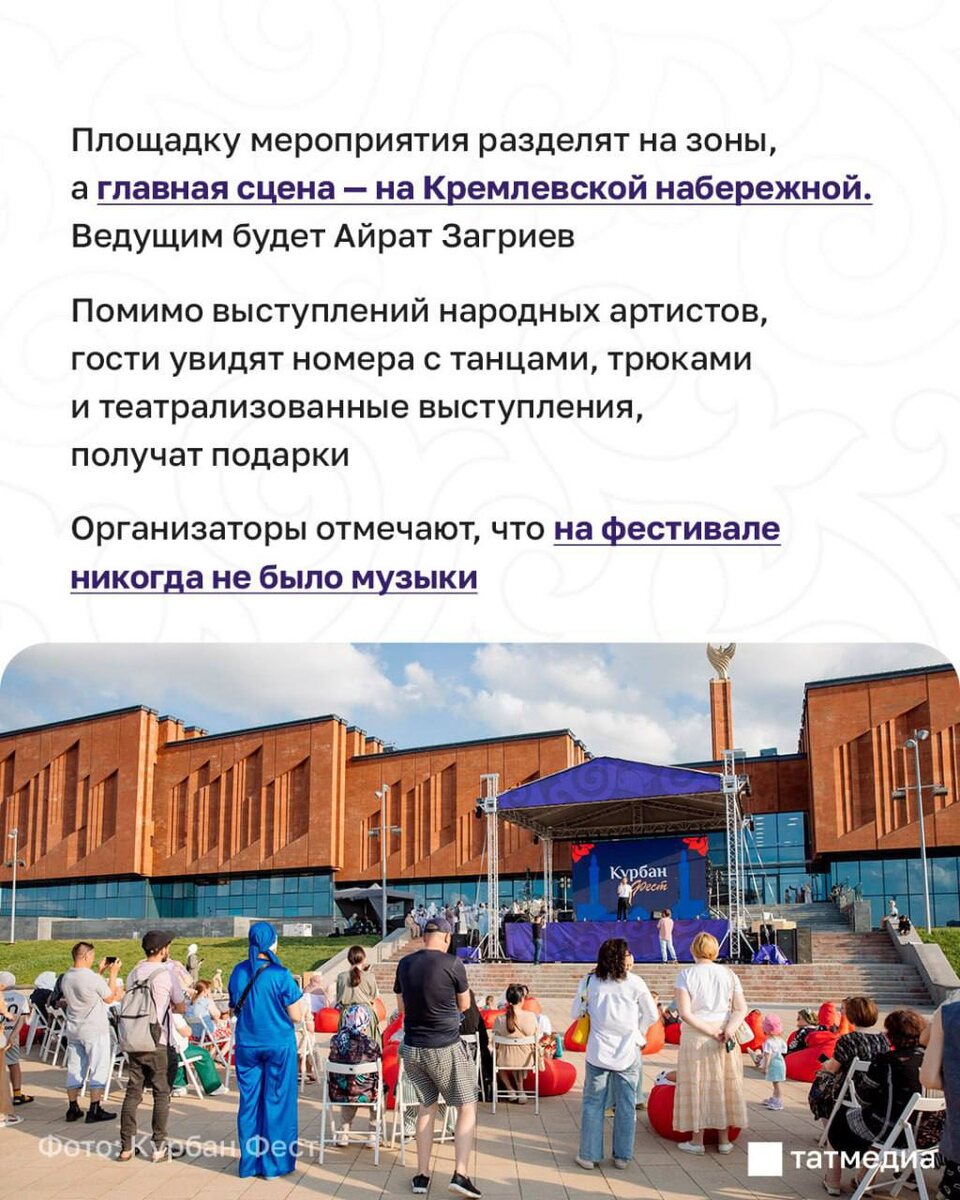 Площадку мероприятия разделят на зоны, а главная сцена — на Кремлевской набережной. Ведущим будет Айрат Загриев

Помимо выступлений народных артистов, гости увидят номера с танцами, трюками и театрализованные выступления, получат подарки

Организаторы отмечают, что на фестивале никогда не было музыки

Курбан Фест

Фото: Курбан Фест

татмедиа